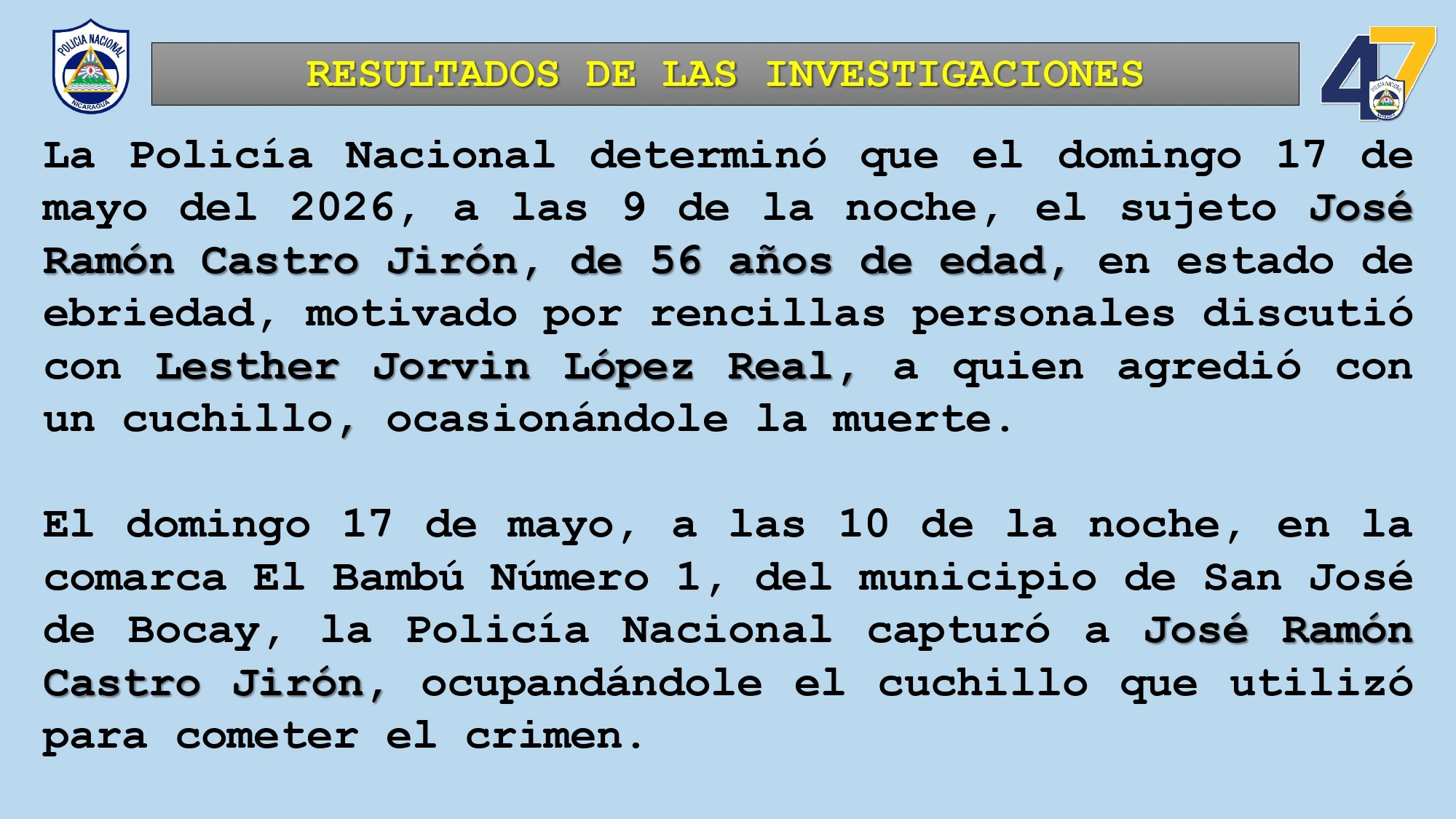 POLICIA NACIONAL
NICARAGUA

RESULTADOS DE LAS INVESTIGACIONES

47

La Policía Nacional determinó que el domingo 17 de mayo del 2026, a las 9 de la noche, el sujeto José Ramón Castro Jirón, de 56 años de edad, en estado de ebriedad, motivado por rencillas personales discutió con Lesther Jorvin López Real, a quien agredió con un cuchillo, ocasionándole la muerte.

El domingo 17 de mayo, a las 10 de la noche, en la comarca El Bambú Número 1, del municipio de San José de Bocay, la Policía Nacional capturó a José Ramón Castro Jirón, ocupandándole el cuchillo que utilizó para cometer el crimen.